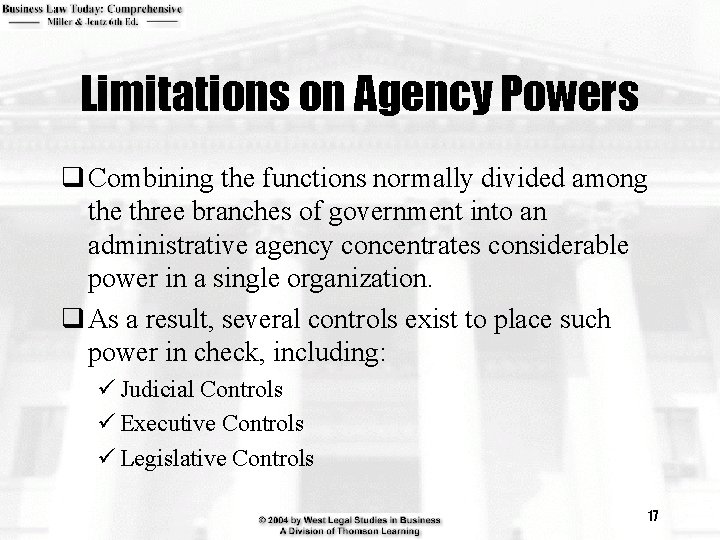 Business Law Today: Comprehensive
Miller & Jentz 6th Ed.

Limitations on Agency Powers

❑ Combining the functions normally divided among the three branches of government into an administrative agency concentrates considerable power in a single organization.

❑ As a result, several controls exist to place such power in check, including:

✓ Judicial Controls

✓ Executive Controls

✓ Legislative Controls

© 2004 by West Legal Studies in Business
A Division of Thomson Learning

17